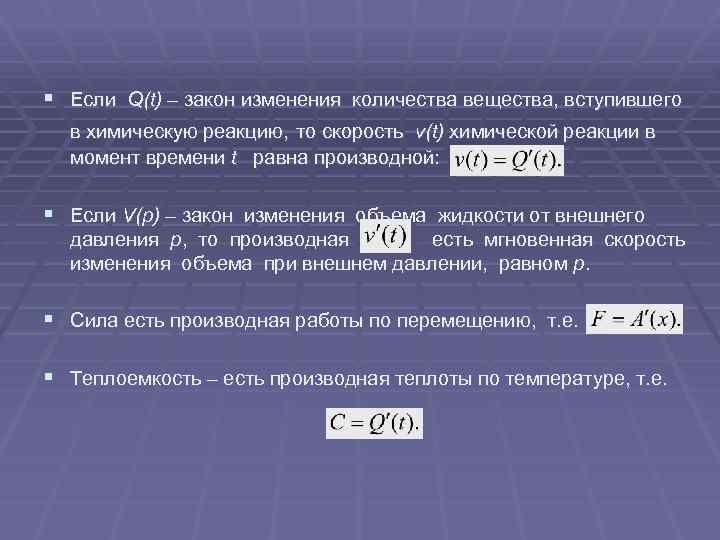 ▪ Если Q(t) – закон изменения количества вещества, вступившего в химическую реакцию, то скорость v(t) химической реакции в момент времени t равна производной: $v(t) = Q'(t).$

▪ Если V(p) – закон изменения объема жидкости от внешнего давления p, то производная $v'(t)$ есть мгновенная скорость изменения объема при внешнем давлении, равном p.

▪ Сила есть производная работы по перемещению, т.е. $F = A'(x).$

▪ Теплоемкость – есть производная теплоты по температуре, т.е. $C = Q'(t).$